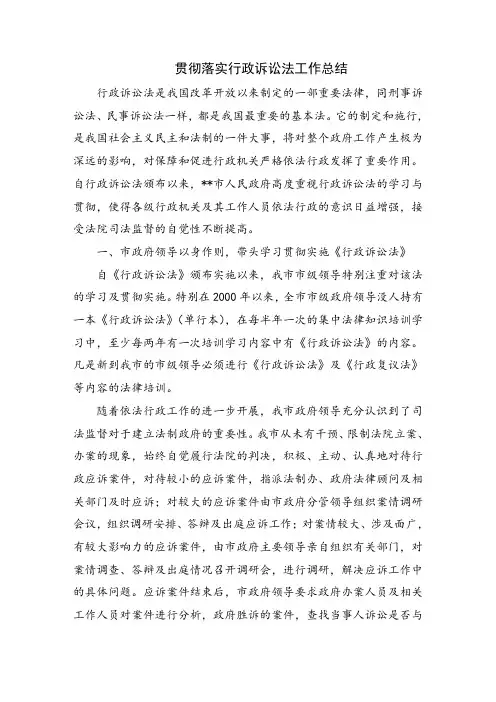 贯彻落实行政诉讼法工作总结

行政诉讼法是我国改革开放以来制定的一部重要法律，同刑事诉讼法、民事诉讼法一样，都是我国最重要的基本法。它的制定和施行，是我国社会主义民主和法制的一件大事，将对整个政府工作产生极为深远的影响，对保障和促进行政机关严格依法行政发挥了重要作用。自行政诉讼法颁布以来，**市人民政府高度重视行政诉讼法的学习与贯彻，使得各级行政机关及其工作人员依法行政的意识日益增强，接受法院司法监督的自觉性不断提高。

一、市政府领导以身作则，带头学习贯彻实施《行政诉讼法》

自《行政诉讼法》颁布实施以来，我市市级领导特别注重对该法的学习及贯彻实施。特别在2000年以来，全市市级政府领导没人持有一本《行政诉讼法》（单行本），在每半年一次的集中法律知识培训学习中，至少每两年有一次培训学习内容中有《行政诉讼法》的内容。凡是新到我市的市级领导必须进行《行政诉讼法》及《行政复议法》等内容的法律培训。

随着依法行政工作的进一步开展，我市政府领导充分认识到了司法监督对于建立法制政府的重要性。我市从未有干预、限制法院立案、办案的现象，始终自觉履行法院的判决，积极、主动、认真地对待行政应诉案件，对待较小的应诉案件，指派法制办、政府法律顾问及相关部门及时应诉；对较大的应诉案件由市政府分管领导组织案情调研会议，组织调研安排、答辩及出庭应诉工作；对案情较大、涉及面广，有较大影响力的应诉案件，由市政府主要领导亲自组织有关部门，对案情调查、答辩及出庭情况召开调研会，进行调研，解决应诉工作中的具体问题。应诉案件结束后，市政府领导要求政府办案人员及相关工作人员对案件进行分析，政府胜诉的案件，查找当事人诉讼是否与